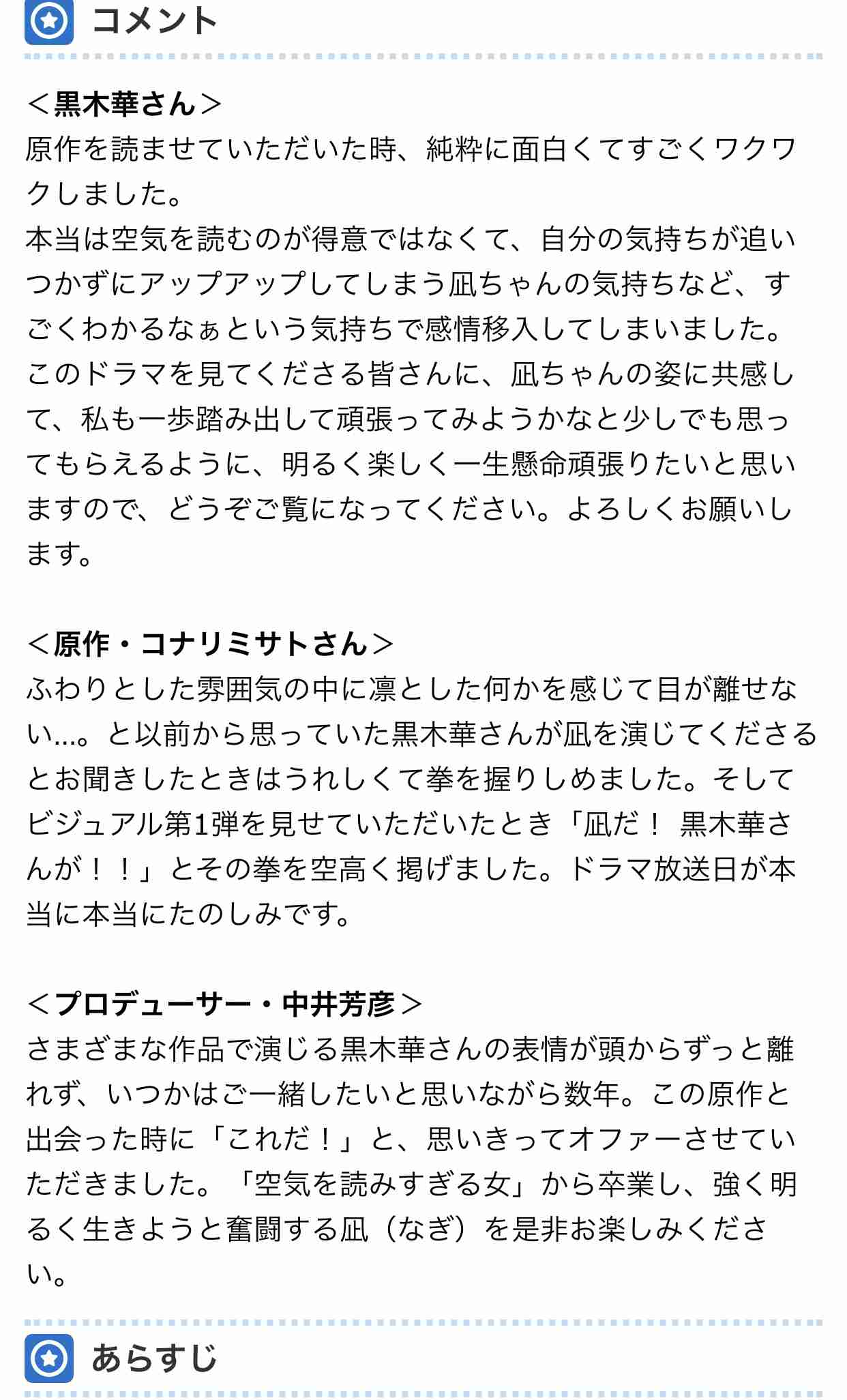 コメント

＜黒木華さん＞
原作を読ませていただいた時、純粋に面白くてすごくワクワクしました。
本当は空気を読むのが得意ではなくて、自分の気持ちが追いつかずにアップアップしてしまう凪ちゃんの気持ちなど、すごくわかるなぁという気持ちで感情移入してしまいました。
このドラマを見てくださる皆さんに、凪ちゃんの姿に共感して、私も一歩踏み出して頑張ってみようかなと少しでも思ってもらえるように、明るく楽しく一生懸命頑張りたいと思いますので、どうぞご覧になってください。よろしくお願いします。

＜原作・コナリミサトさん＞
ふわりとした雰囲気の中に凛とした何かを感じて目が離せない…。と以前から思っていた黒木華さんが凪を演じてくださるとお聞きしたときはうれしくて拳を握りしめました。そしてビジュアル第1弾を見せていただいたとき「凪だ！ 黒木華さんが！！」とその拳を空高く掲げました。ドラマ放送日が本当に本当にたのしみです。

＜プロデューサー・中井芳彦＞
さまざまな作品で演じる黒木華さんの表情が頭からずっと離れず、いつかはご一緒したいと思いながら数年。この原作と出会った時に「これだ！」と、思いきってオファーさせていただきました。「空気を読みすぎる女」から卒業し、強く明るく生きようと奮闘する凪（なぎ）を是非お楽しみください。

あらすじ